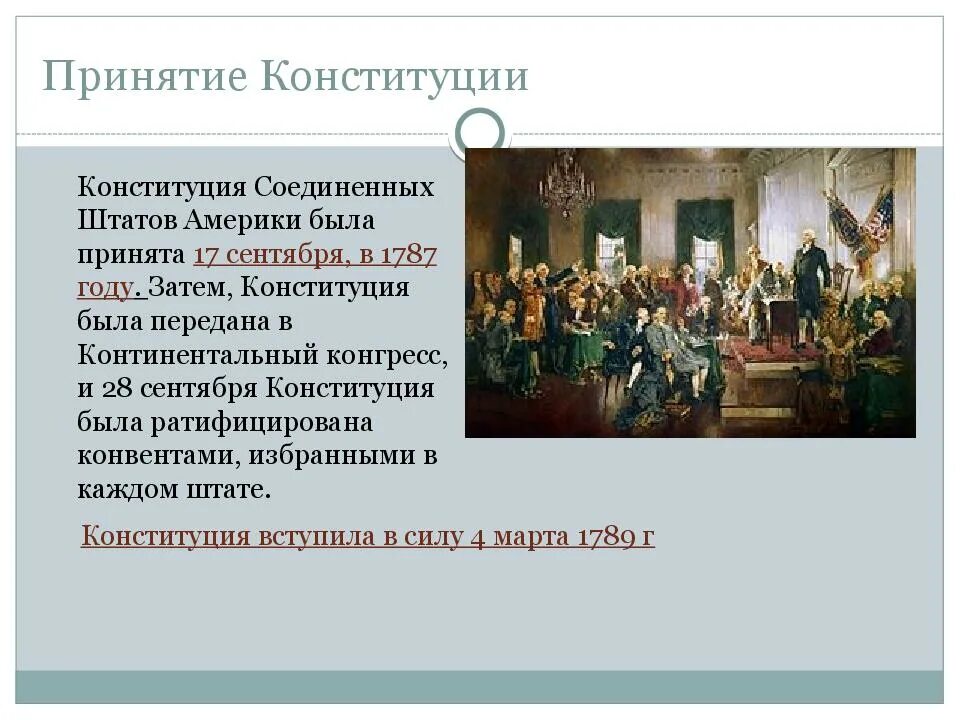 Принятие Конституции

Конституция Соединенных Штатов Америки была принята 17 сентября, в 1787 году. Затем, Конституция была передана в Континентальный конгресс, и 28 сентября Конституция была ратифицирована конвентами, избранными в каждом штате.

Конституция вступила в силу 4 марта 1789 г